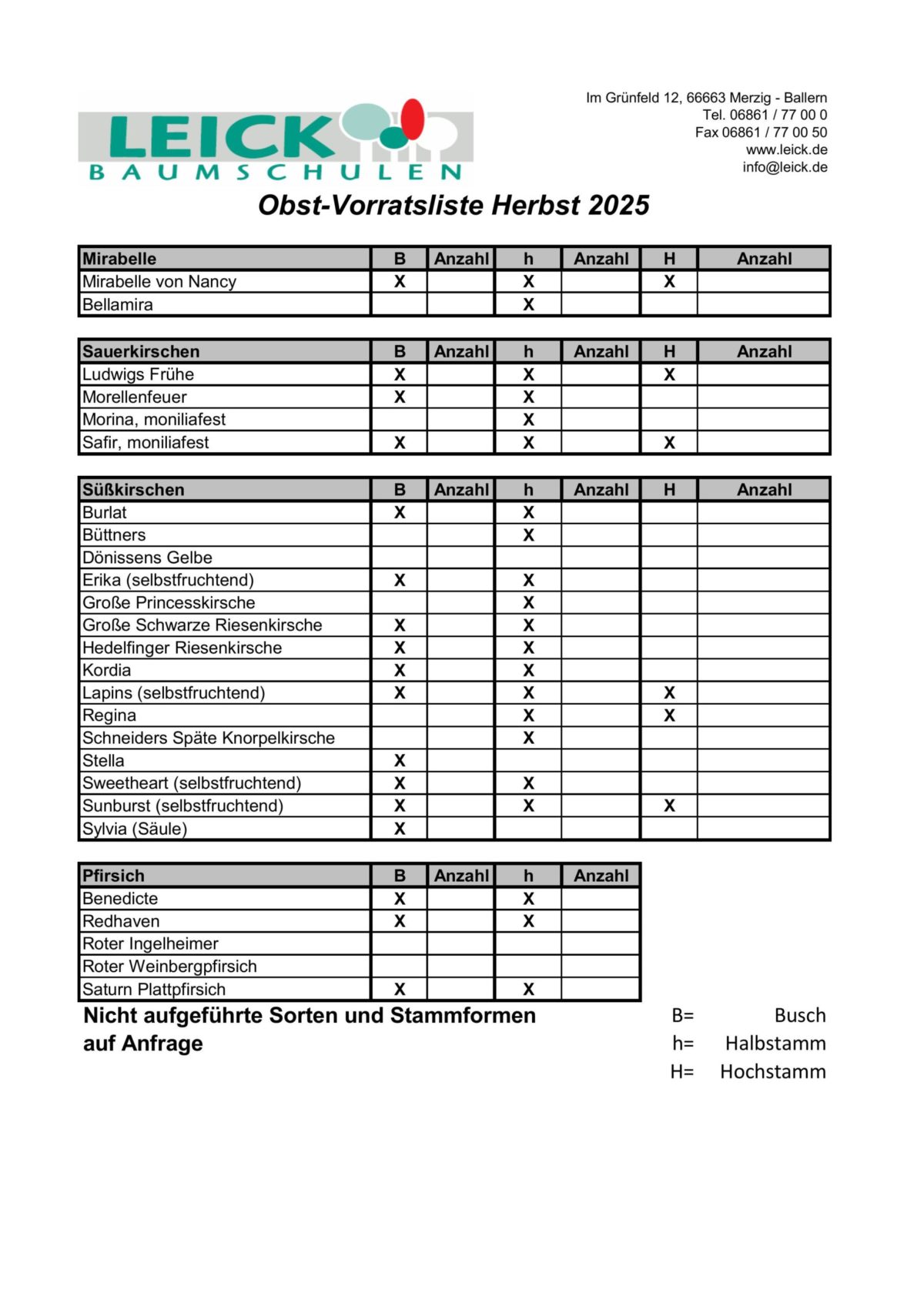 LEICK
BAUMSCHULEN

Im Grünfeld 12, 66663 Merzig - Ballern
Tel. 06861 / 77 00 0
Fax 06861 / 77 00 50
www.leick.de
info@leick.de

Obst-Vorratsliste Herbst 2025

| Mirabelle | B | Anzahl | h | Anzahl | H | Anzahl |
|---|---|---|---|---|---|---|
| Mirabelle von Nancy | X | | X | | X | |
| Bellamira | | | X | | | |

| Sauerkirschen | B | Anzahl | h | Anzahl | H | Anzahl |
|---|---|---|---|---|---|---|
| Ludwigs Frühe | X | | X | | X | |
| Morellenfeuer | X | | X | | | |
| Morina, moniliafest | | | X | | | |
| Safir, moniliafest | X | | X | | X | |

| Süßkirschen | B | Anzahl | h | Anzahl | H | Anzahl |
|---|---|---|---|---|---|---|
| Burlat | X | | X | | | |
| Büttners | | | X | | | |
| Dönissens Gelbe | | | | | | |
| Erika (selbstfruchtend) | X | | X | | | |
| Große Princesskirsche | | | X | | | |
| Große Schwarze Riesenkirsche | X | | X | | | |
| Hedelfinger Riesenkirsche | X | | X | | | |
| Kordia | X | | X | | | |
| Lapins (selbstfruchtend) | X | | X | | X | |
| Regina | | | X | | X | |
| Schneiders Späte Knorpelkirsche | | | X | | | |
| Stella | X | | | | | |
| Sweetheart (selbstfruchtend) | X | | X | | | |
| Sunburst (selbstfruchtend) | X | | X | | X | |
| Sylvia (Säule) | X | | | | | |

| Pfirsich | B | Anzahl | h | Anzahl |
|---|---|---|---|---|
| Benedicte | X | | X | |
| Redhaven | X | | X | |
| Roter Ingelheimer | | | | |
| Roter Weinbergpfirsich | | | | |
| Saturn Plattpfirsich | X | | X | |

Nicht aufgeführte Sorten und Stammformen auf Anfrage

B= Busch
h= Halbstamm
H= Hochstamm